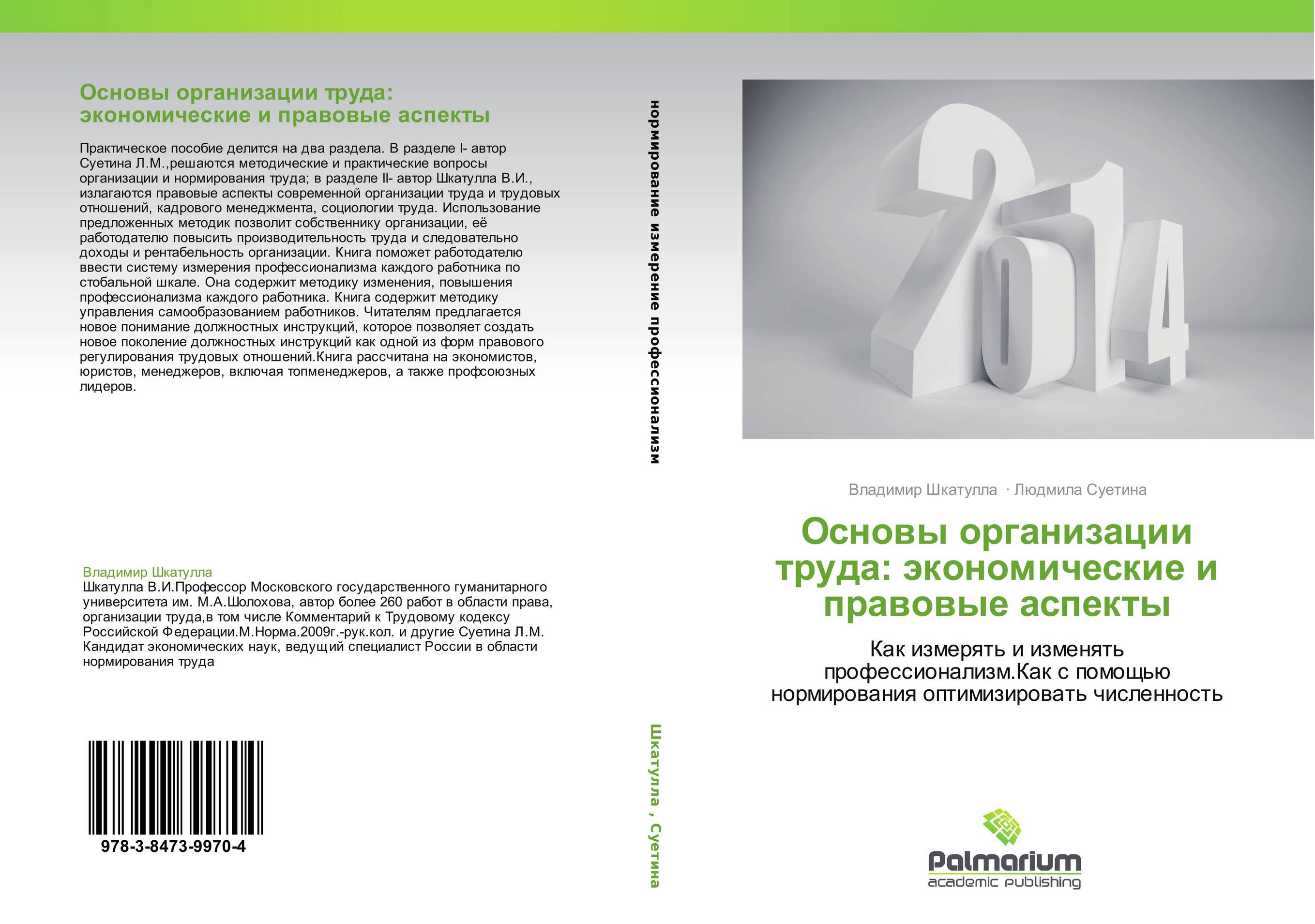 Основы организации труда: экономические и правовые аспекты

Практическое пособие делится на два раздела. В разделе I- автор Суетина Л.М.,решаются методические и практические вопросы организации и нормирования труда; в разделе II- автор Шкатулла В.И., излагаются правовые аспекты современной организации труда и трудовых отношений, кадрового менеджмента, социологии труда. Использование предложенных методик позволит собственнику организации, её работодателю повысить производительность труда и следовательно доходы и рентабельность организации. Книга поможет работодателю ввести систему измерения профессионализма каждого работника по стобальной шкале. Она содержит методику изменения, повышения профессионализма каждого работника. Книга содержит методику управления самообразованием работников. Читателям предлагается новое понимание должностных инструкций, которое позволяет создать новое поколение должностных инструкций как одной из форм правового регулирования трудовых отношений.Книга рассчитана на экономистов, юристов, менеджеров, включая топменеджеров, а также профсоюзных лидеров.

Владимир Шкатулла
Шкатулла В.И.Профессор Московского государственного гуманитарного университета им. М.А.Шолохова, автор более 260 работ в области права, организации труда,в том числе Комментарий к Трудовому кодексу Российской Федерации.М.Норма.2009г.-рук.кол. и другие Суетина Л.М. Кандидат экономических наук, ведущий специалист России в области нормирования труда

978-3-8473-9970-4

нормирование измерение профессионализм

Шкатулла , Суетина

2014

Владимир Шкатулла · Людмила Суетина

Основы организации труда: экономические и правовые аспекты

Как измерять и изменять профессионализм.Как с помощью нормирования оптимизировать численность

Palmarium
academic publishing